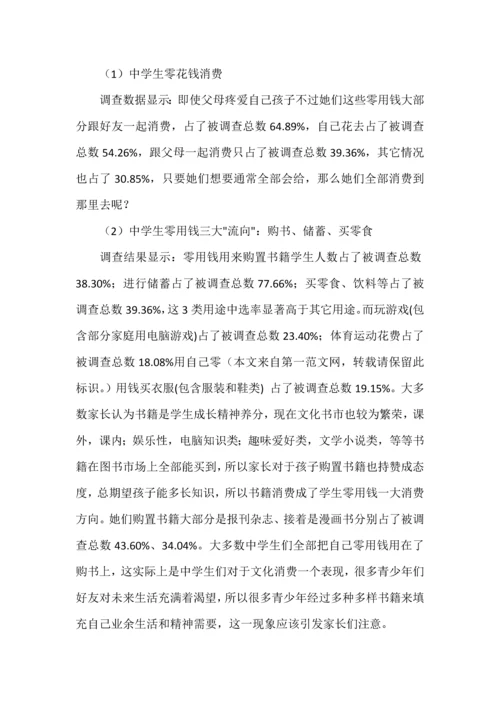 （1）中学生零花钱消费

调查数据显示：即使父母疼爱自己孩子不过她们这些零用钱大部分跟好友一起消费，占了被调查总数 64.89%，自己花去占了被调查总数 54.26%，跟父母一起消费只占了被调查总数 39.36%，其它情况也占了 30.85%，只要她们想要通常全部会给，那么她们全部消费到那里去呢？

（2）中学生零用钱三大"流向"：购书、储蓄、买零食

调查结果显示：零用钱用来购置书籍学生人数占了被调查总数 38.30%；进行储蓄占了被调查总数 77.66%；买零食、饮料等占了被调查总数 39.36%，这 3 类用途中选率显著高于其它用途。而玩游戏(包含部分家庭用电脑游戏)占了被调查总数 23.40%；体育运动花费占了被调查总数 18.08%用自己零（本文来自第一范文网，转载请保留此标识。）用钱买衣服(包含服装和鞋类) 占了被调查总数 19.15%。大多数家长认为书籍是学生成长精神养分，现在文化书市也较为繁荣，课外，课内；娱乐性，电脑知识类；趣味爱好类，文学小说类，等等书籍在图书市场上全部能买到，所以家长对于孩子购置书籍也持赞成态度，总期望孩子能多长知识，所以书籍消费成了学生零用钱一大消费方向。她们购置书籍大部分是报刊杂志、接着是漫画书分别占了被调查总数 43.60%、34.04%。大多数中学生们全部把自己零用钱用在了购书上，这实际上是中学生们对于文化消费一个表现，很多青少年们好友对未来生活充满着渴望，所以很多青少年经过多种多样书籍来填充自己业余生活和精神需要，这一现象应该引发家长们注意。